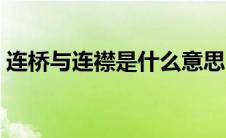 连桥与连襟是什么意思